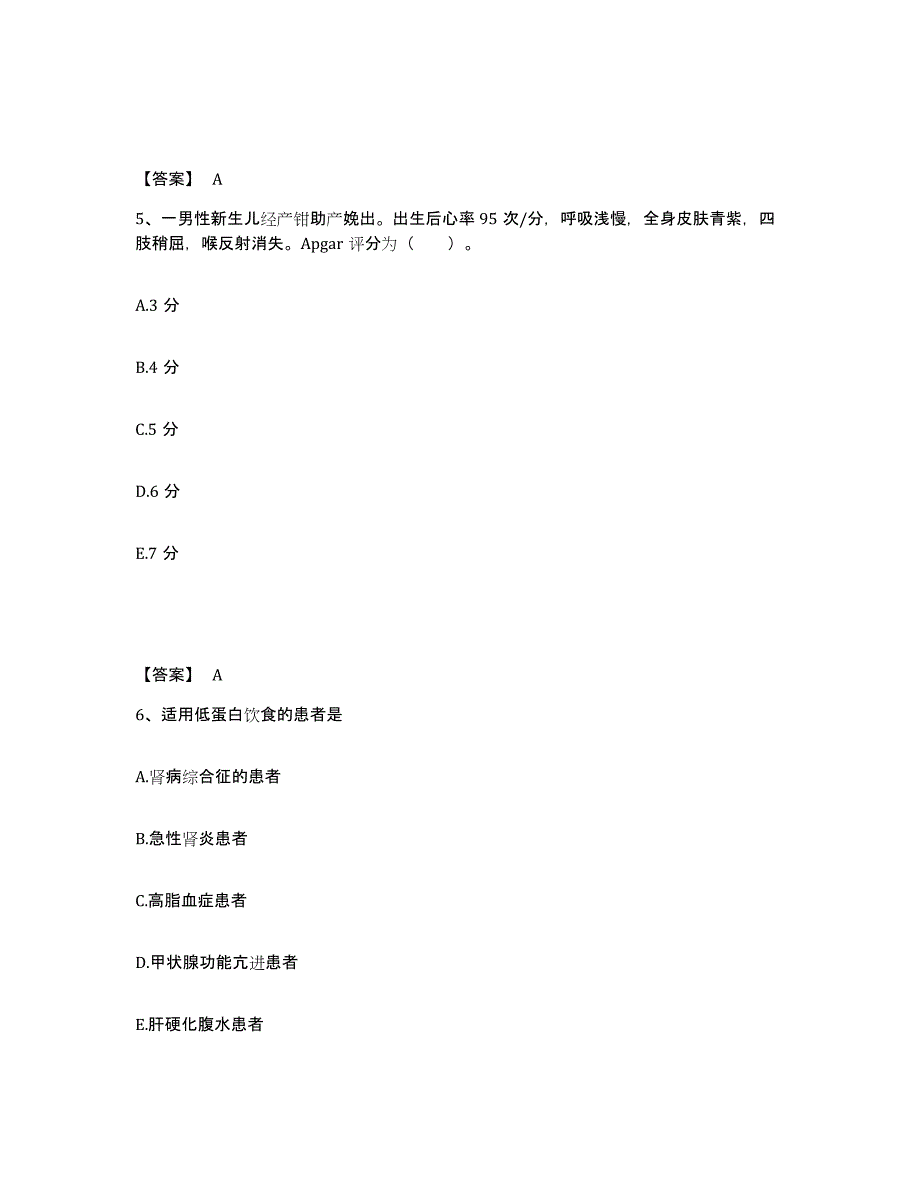 【答案】 A

5、一男性新生儿经产钳助产娩出。出生后心率 95 次/分，呼吸浅慢，全身皮肤青紫，四肢稍屈，喉反射消失。Apgar 评分为（　　）。

A.3 分

B.4 分

C.5 分

D.6 分

E.7 分

【答案】 A

6、适用低蛋白饮食的患者是

A.肾病综合征的患者

B.急性肾炎患者

C.高脂血症患者

D.甲状腺功能亢进患者

E.肝硬化腹水患者